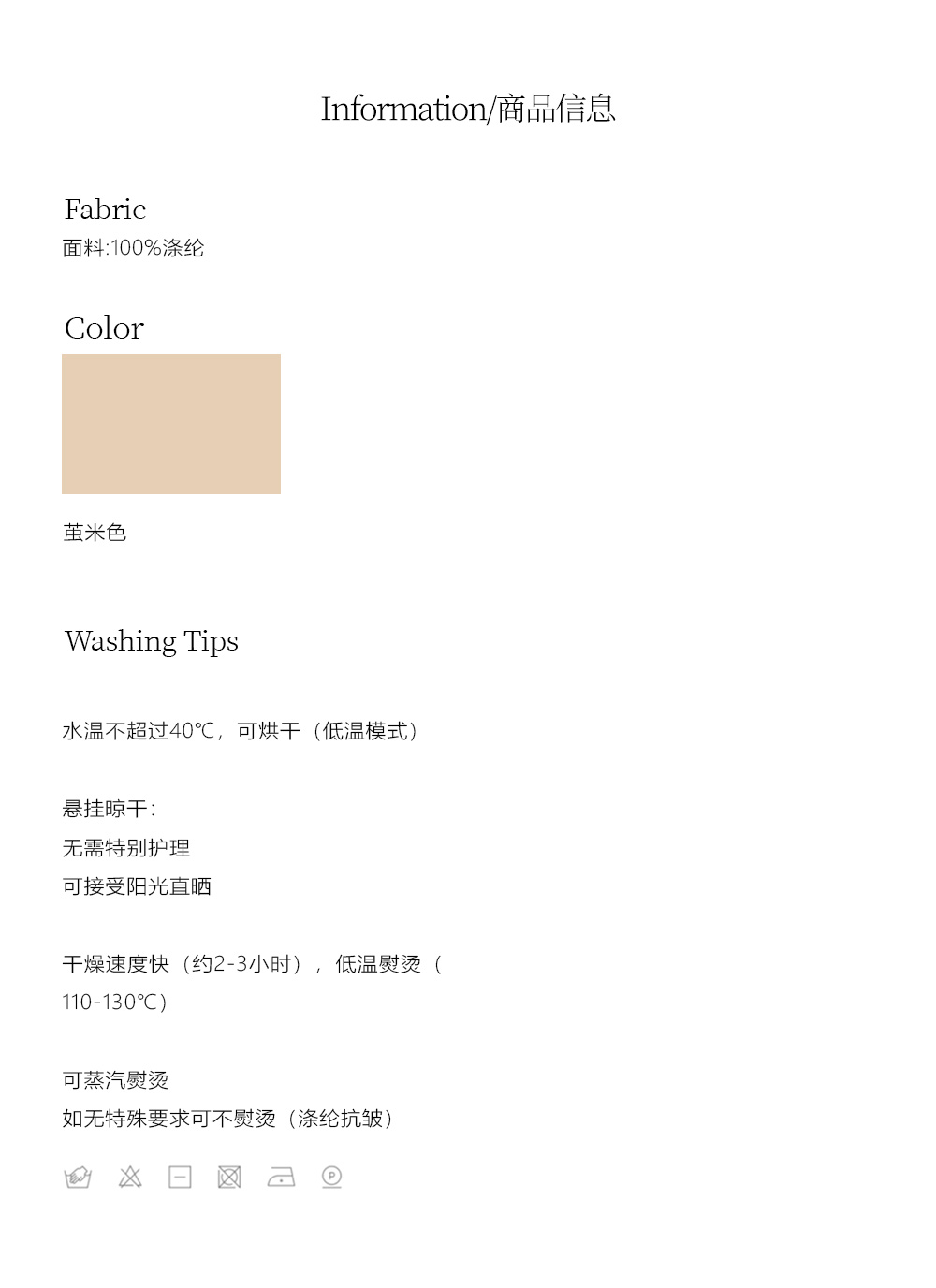 Information/商品信息

Fabric
面料:100%涤纶

Color

茧米色

Washing Tips

水温不超过40℃，可烘干（低温模式）

悬挂晾干:
无需特别护理
可接受阳光直晒

干燥速度快（约2-3小时），低温熨烫（110-130℃）

可蒸汽熨烫
如无特殊要求可不熨烫（涤纶抗皱）